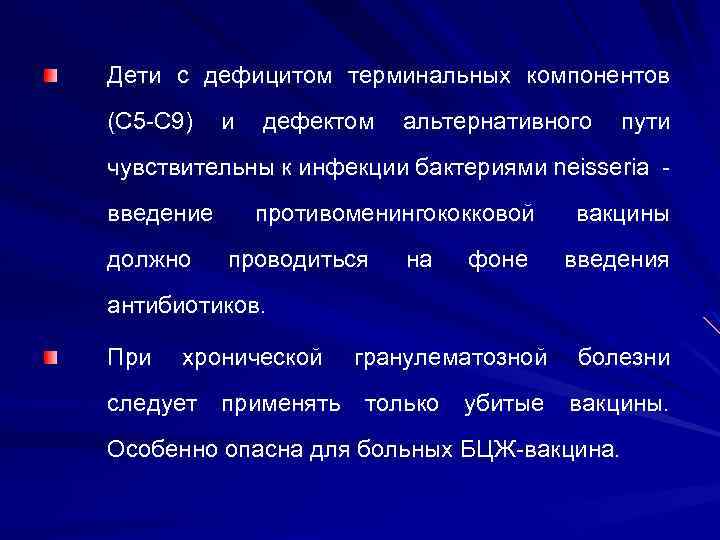 Дети с дефицитом терминальных компонентов (С5-С9) и дефектом альтернативного пути чувствительны к инфекции бактериями neisseria - введение противоменингококковой вакцины должно проводиться на фоне введения антибиотиков.

При хронической гранулематозной болезни следует применять только убитые вакцины. Особенно опасна для больных БЦЖ-вакцина.